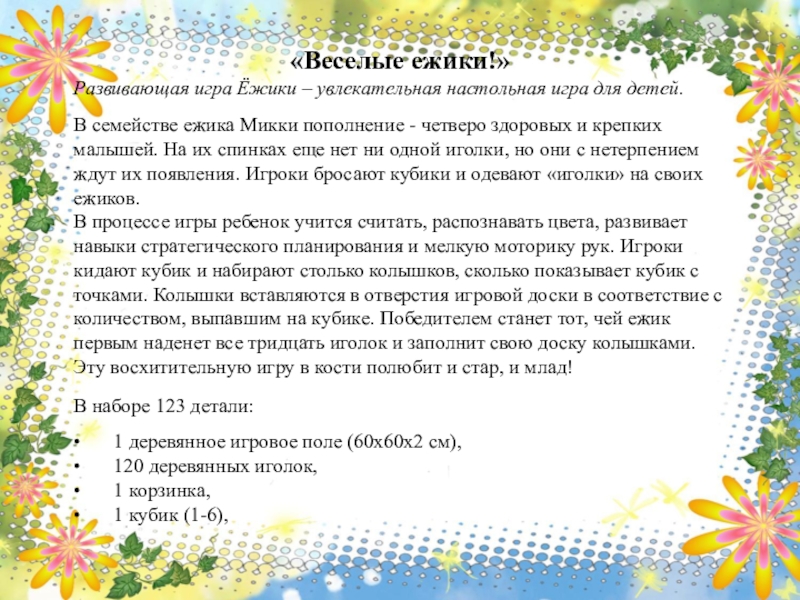 «Веселые ежики!»

Развивающая игра Ёжики – увлекательная настольная игра для детей.

В семействе ежика Микки пополнение - четверо здоровых и крепких малышей. На их спинках еще нет ни одной иголки, но они с нетерпением ждут их появления. Игроки бросают кубики и одевают «иголки» на своих ежиков.
В процессе игры ребенок учится считать, распознавать цвета, развивает навыки стратегического планирования и мелкую моторику рук. Игроки кидают кубик и набирают столько колышков, сколько показывает кубик с точками. Колышки вставляются в отверстия игровой доски в соответствие с количеством, выпавшим на кубике. Победителем станет тот, чей ежик первым наденет все тридцать иголок и заполнит свою доску колышками. Эту восхитительную игру в кости полюбит и стар, и млад!

В наборе 123 детали:

• 1 деревянное игровое поле (60х60х2 см),
• 120 деревянных иголок,
• 1 корзинка,
• 1 кубик (1-6),